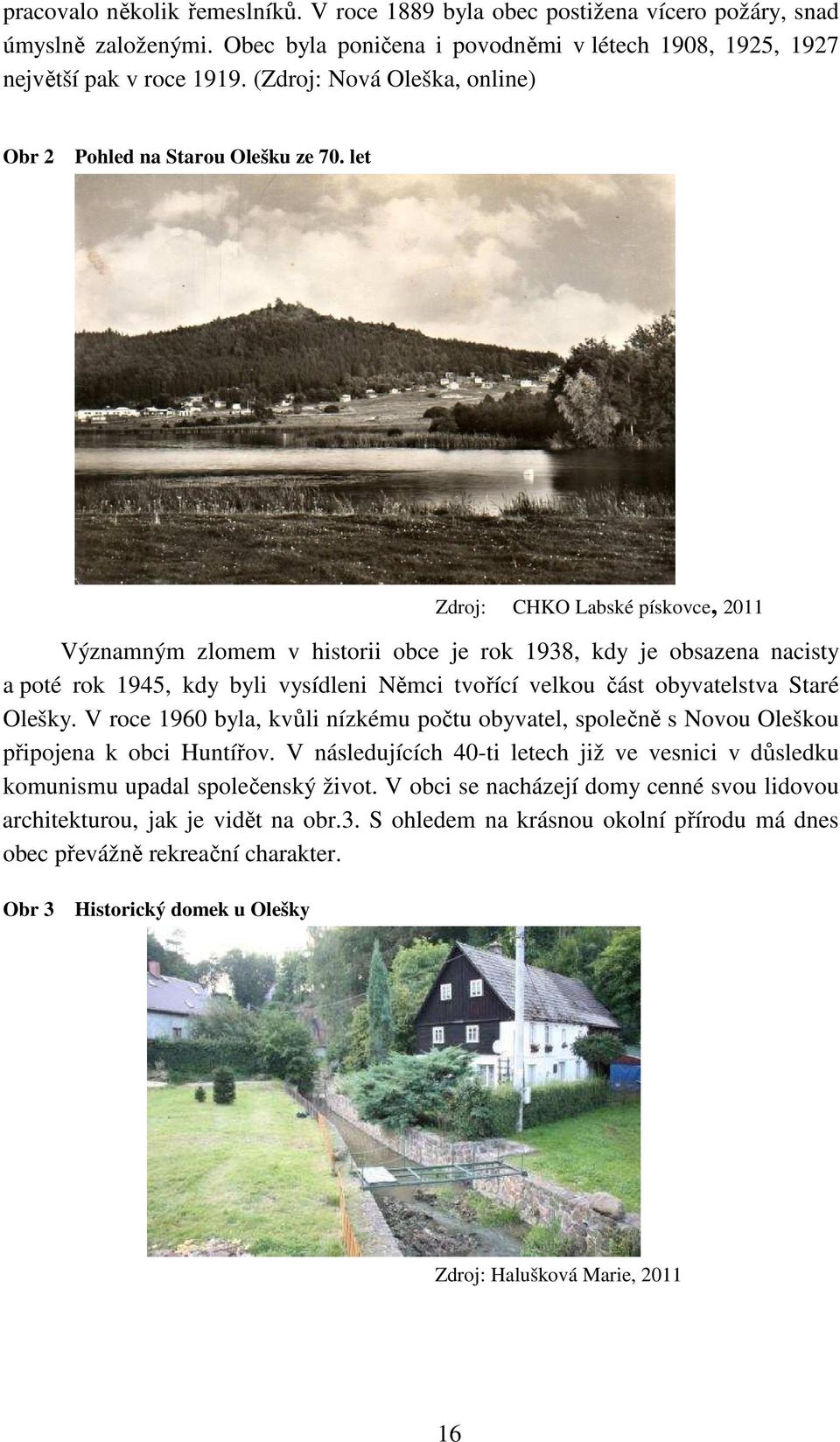 pracovalo několik řemeslníků. V roce 1889 byla obec postižena vícero požáry, snad úmyslně založenými. Obec byla poničena i povodněmi v létech 1908, 1925, 1927 největší pak v roce 1919. (Zdroj: Nová Oleška, online)

Obr 2 Pohled na Starou Olešku ze 70. let

Zdroj: CHKO Labské pískovce, 2011

Významným zlomem v historii obce je rok 1938, kdy je obsazena nacisty a poté rok 1945, kdy byli vysídleni Němci tvořící velkou část obyvatelstva Staré Olešky. V roce 1960 byla, kvůli nízkému počtu obyvatel, společně s Novou Oleškou připojena k obci Huntířov. V následujících 40-ti letech již ve vesnici v důsledku komunismu upadal společenský život. V obci se nacházejí domy cenné svou lidovou architekturou, jak je vidět na obr.3. S ohledem na krásnou okolní přírodu má dnes obec převážně rekreační charakter.

Obr 3 Historický domek u Olešky

Zdroj: Halušková Marie, 2011

16